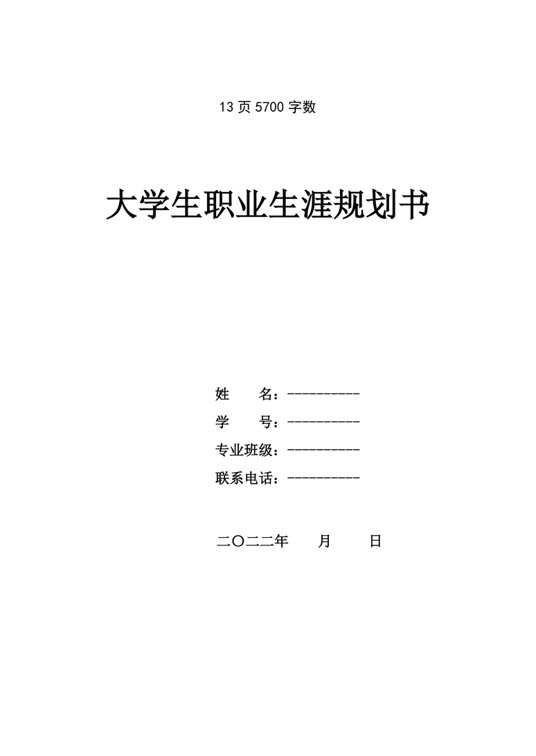 13 页 5700 字数

大学生职业生涯规划书

姓　　名：----------

学　　号：----------

专业班级：----------

联系电话：----------

二〇二二年　　月　　日